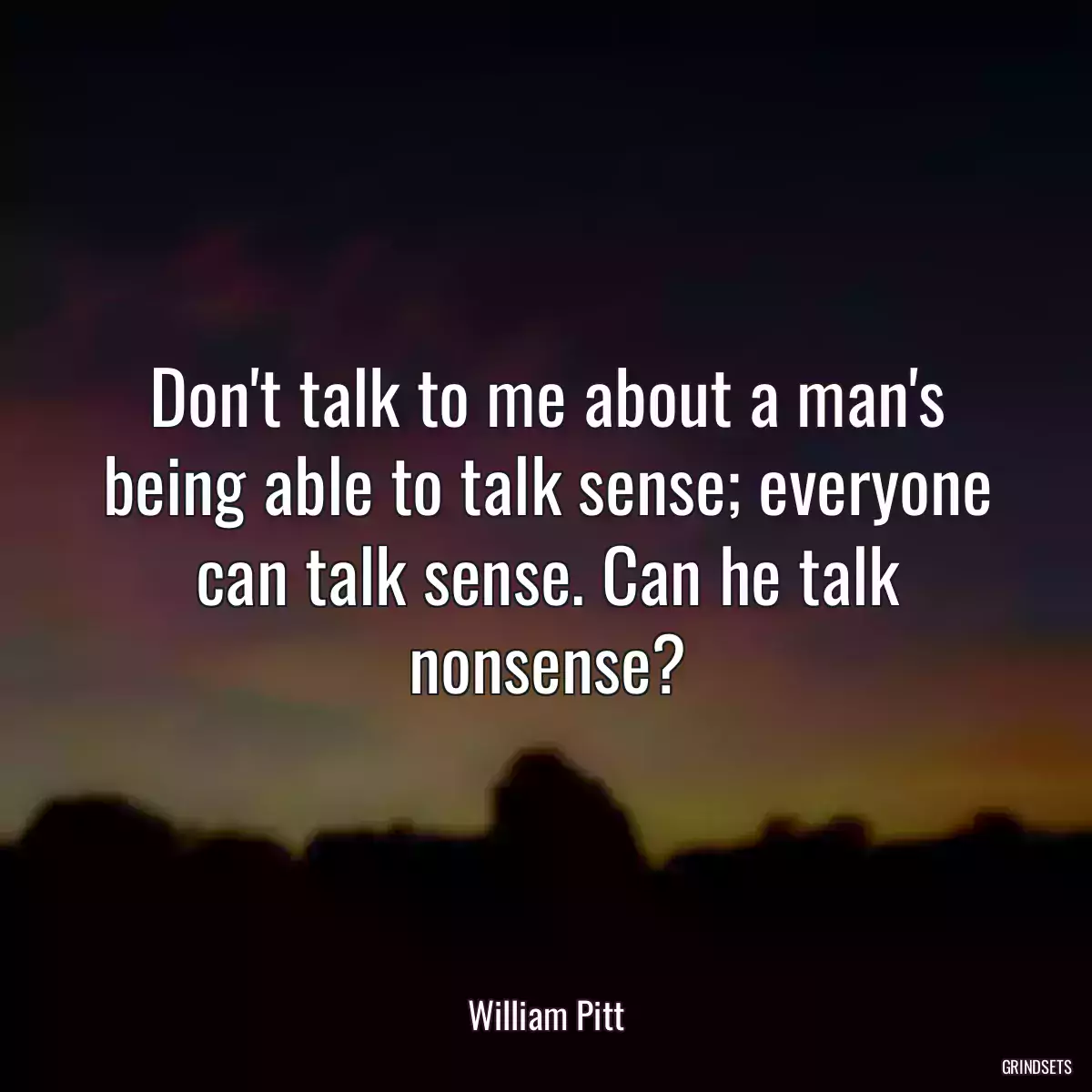 Don't talk to me about a man's being able to talk sense; everyone can talk sense. Can he talk nonsense?

William Pitt

GRINDSETS